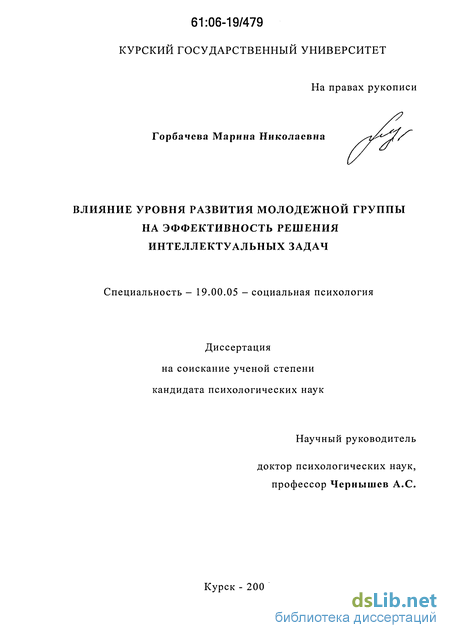 61:06-19/479

КУРСКИЙ ГОСУДАРСТВЕННЫЙ УНИВЕРСИТЕТ

На правах рукописи

Горбачева Марина Николаевна

ВЛИЯНИЕ УРОВНЯ РАЗВИТИЯ МОЛОДЕЖНОЙ ГРУППЫ НА ЭФФЕКТИВНОСТЬ РЕШЕНИЯ ИНТЕЛЛЕКТУАЛЬНЫХ ЗАДАЧ

Специальность – 19.00.05 – социальная психология

Диссертация
на соискание ученой степени
кандидата психологических наук

Научный руководитель

доктор психологических наук,
профессор Чернышев А.С.

Курск - 200

dsLib.net
библиотека диссертаций